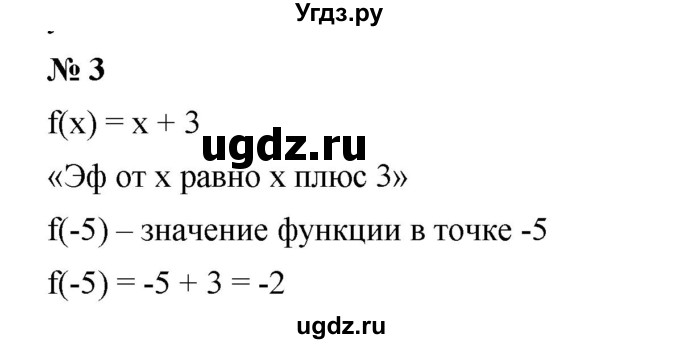 Угдз.ру

№ 3

$f(x) = x + 3$

ugdz.ru

«Эф от x равно x плюс 3»

$f(-5)$ – значение функции в точке -5

$f(-5) = -5 + 3 = -2$

ugdz.ru